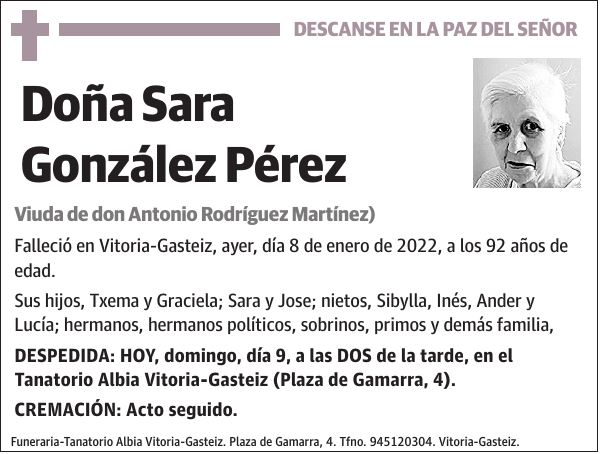 DESCANSE EN LA PAZ DEL SEÑOR

Doña Sara González Pérez

Viuda de don Antonio Rodríguez Martínez)

Falleció en Vitoria-Gasteiz, ayer, día 8 de enero de 2022, a los 92 años de edad.

Sus hijos, Txema y Graciela; Sara y Jose; nietos, Sibylla, Inés, Ander y Lucía; hermanos, hermanos políticos, sobrinos, primos y demás familia,

DESPEDIDA: HOY, domingo, día 9, a las DOS de la tarde, en el Tanatorio Albia Vitoria-Gasteiz (Plaza de Gamarra, 4).

CREMACIÓN: Acto seguido.

Funeraria-Tanatorio Albia Vitoria-Gasteiz. Plaza de Gamarra, 4. Tfno. 945120304. Vitoria-Gasteiz.